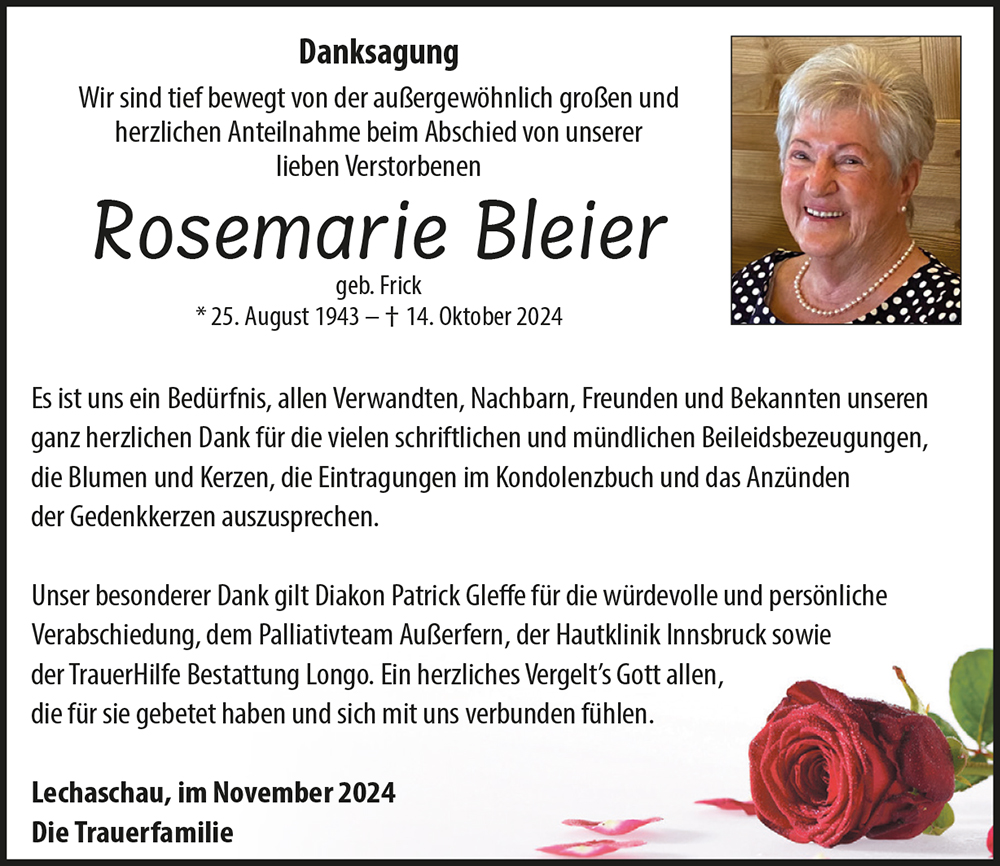 Danksagung

Wir sind tief bewegt von der außergewöhnlich großen und herzlichen Anteilnahme beim Abschied von unserer lieben Verstorbenen

Rosemarie Bleier

geb. Frick
* 25. August 1943 – † 14. Oktober 2024

Es ist uns ein Bedürfnis, allen Verwandten, Nachbarn, Freunden und Bekannten unseren ganz herzlichen Dank für die vielen schriftlichen und mündlichen Beileidsbezeugungen, die Blumen und Kerzen, die Eintragungen im Kondolenzbuch und das Anzünden der Gedenkkerzen auszusprechen.

Unser besonderer Dank gilt Diakon Patrick Gleffe für die würdevolle und persönliche Verabschiedung, dem Palliativteam Außerfern, der Hautklinik Innsbruck sowie der TrauerHilfe Bestattung Longo. Ein herzliches Vergelt's Gott allen, die für sie gebetet haben und sich mit uns verbunden fühlen.

Lechaschau, im November 2024
Die Trauerfamilie